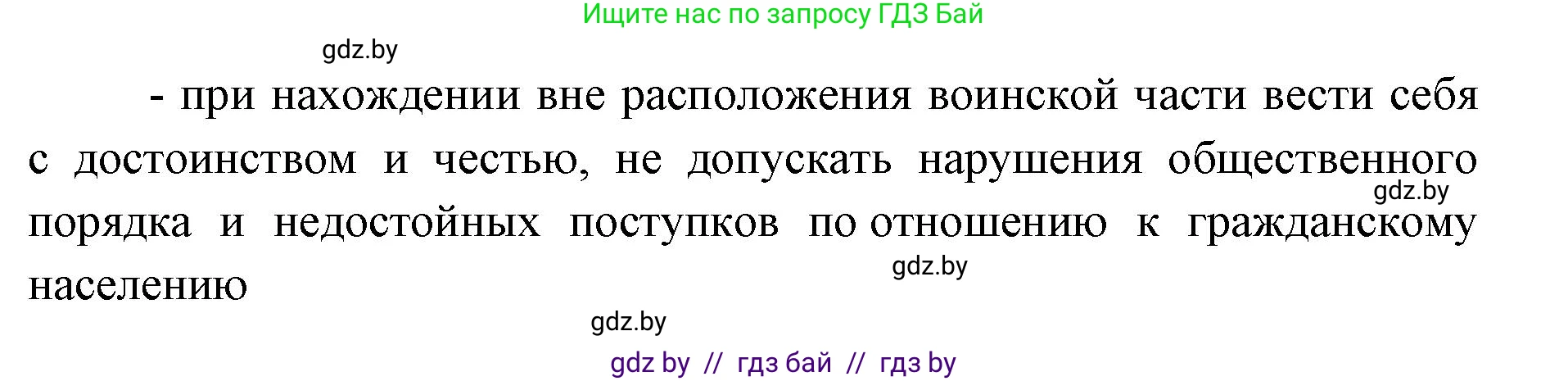 Ищите нас по запросу ГДЗ Бай

gdz.by

- при нахождении вне расположения воинской части вести себя с достоинством и честью, не допускать нарушения общественного порядка и недостойных поступков по отношению к гражданскому населению

gdz.by

gdz.by

gdz.by

gdz by // гдз бай // гдз by